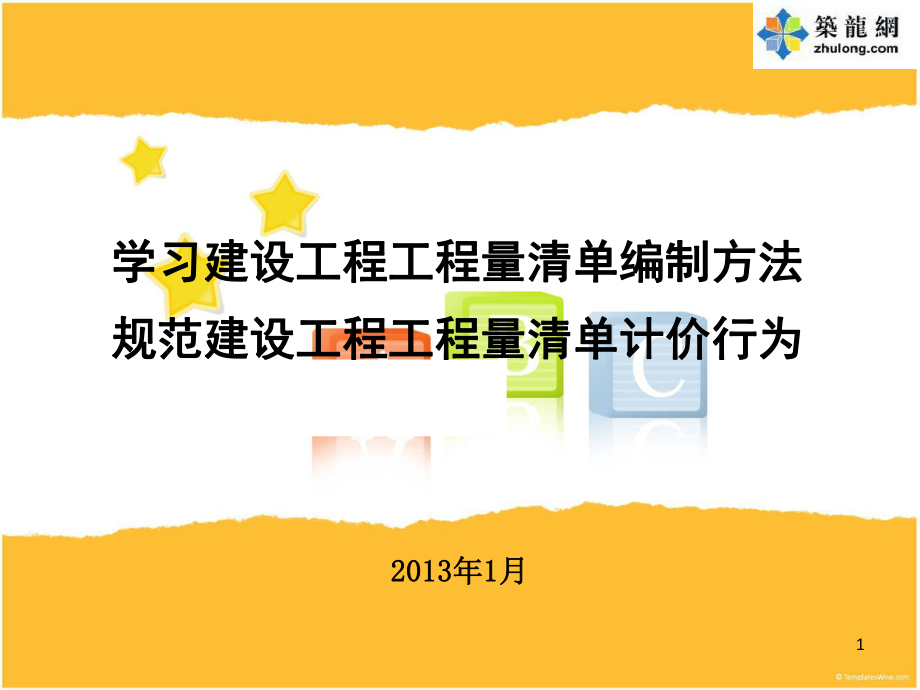 築龍網
zhulong.com

学习建设工程工程量清单编制方法
规范建设工程工程量清单计价行为

2013年1月

1

© TemplatesWise.com